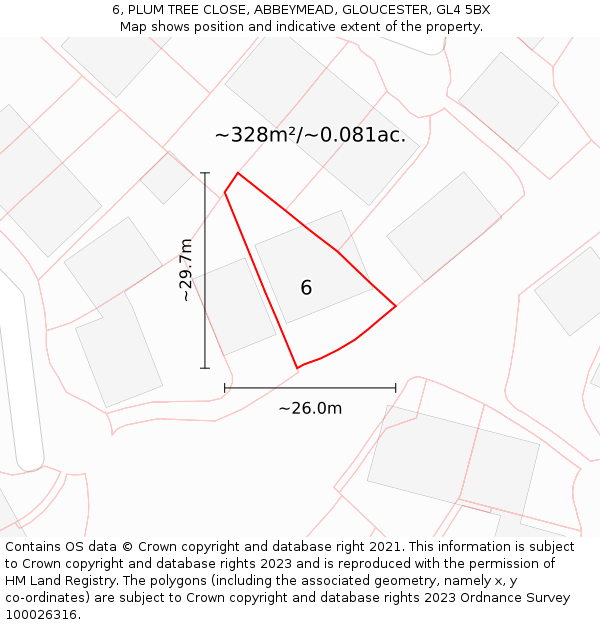 6, PLUM TREE CLOSE, ABBEYMEAD, GLOUCESTER, GL4 5BX
Map shows position and indicative extent of the property.

~328m²/~0.081ac.

~29.7m

6

~26.0m

Contains OS data © Crown copyright and database right 2021. This information is subject to Crown copyright and database rights 2023 and is reproduced with the permission of HM Land Registry. The polygons (including the associated geometry, namely x, y co-ordinates) are subject to Crown copyright and database rights 2023 Ordnance Survey 100026316.